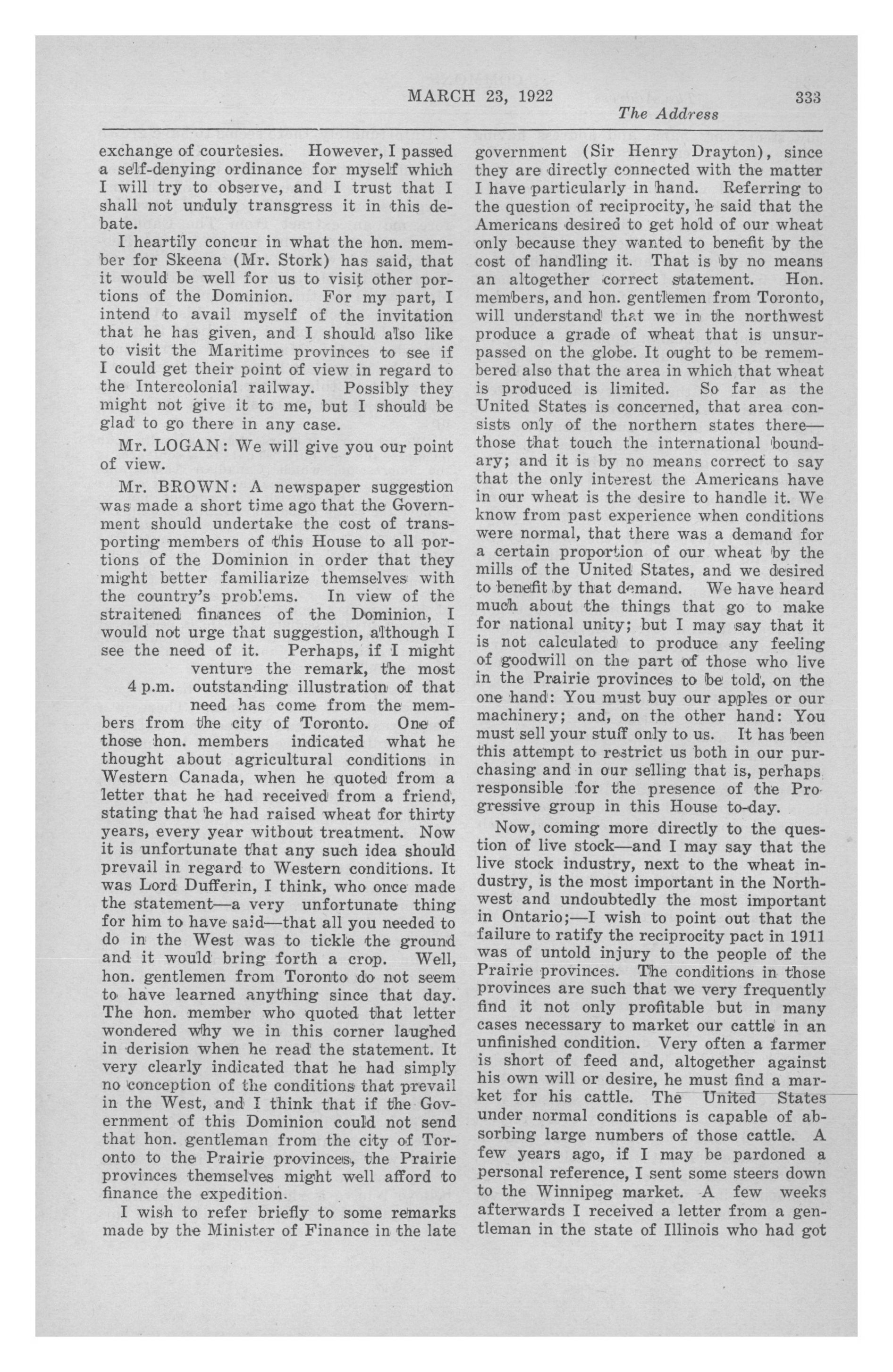 MARCH 23, 1922 333

The Address

exchange of courtesies. However, I passed a self-denying ordinance for myself which I will try to observe, and I trust that I shall not unduly transgress it in this debate.

I heartily concur in what the hon. member for Skeena (Mr. Stork) has said, that it would be well for us to visit other portions of the Dominion. For my part, I intend to avail myself of the invitation that he has given, and I should also like to visit the Maritime provinces to see if I could get their point of view in regard to the Intercolonial railway. Possibly they might not give it to me, but I should be glad to go there in any case.

Mr. LOGAN: We will give you our point of view.

Mr. BROWN: A newspaper suggestion was made a short time ago that the Government should undertake the cost of transporting members of this House to all portions of the Dominion in order that they might better familiarize themselves with the country's problems. In view of the straitened finances of the Dominion, I would not urge that suggestion, although I see the need of it. Perhaps, if I might venture the remark, the most outstanding illustration of that need has come from the members from the city of Toronto. One of those hon. members indicated what he thought about agricultural conditions in Western Canada, when he quoted from a letter that he had received from a friend, stating that he had raised wheat for thirty years, every year without treatment. Now it is unfortunate that any such idea should prevail in regard to Western conditions. It was Lord Dufferin, I think, who once made the statement—a very unfortunate thing for him to have said—that all you needed to do in the West was to tickle the ground and it would bring forth a crop. Well, hon. gentlemen from Toronto do not seem to have learned anything since that day. The hon. member who quoted that letter wondered why we in this corner laughed in derision when he read the statement. It very clearly indicated that he had simply no conception of the conditions that prevail in the West, and I think that if the Government of this Dominion could not send that hon. gentleman from the city of Toronto to the Prairie provinces, the Prairie provinces themselves might well afford to finance the expedition.

4 p.m.

I wish to refer briefly to some remarks made by the Minister of Finance in the late government (Sir Henry Drayton), since they are directly connected with the matter I have particularly in hand. Referring to the question of reciprocity, he said that the Americans desired to get hold of our wheat only because they wanted to benefit by the cost of handling it. That is by no means an altogether correct statement. Hon. members, and hon. gentlemen from Toronto, will understand that we in the northwest produce a grade of wheat that is unsurpassed on the globe. It ought to be remembered also that the area in which that wheat is produced is limited. So far as the United States is concerned, that area consists only of the northern states there—those that touch the international boundary; and it is by no means correct to say that the only interest the Americans have in our wheat is the desire to handle it. We know from past experience when conditions were normal, that there was a demand for a certain proportion of our wheat by the mills of the United States, and we desired to benefit by that demand. We have heard much about the things that go to make for national unity; but I may say that it is not calculated to produce any feeling of goodwill on the part of those who live in the Prairie provinces to be told, on the one hand: You must buy our apples or our machinery; and, on the other hand: You must sell your stuff only to us. It has been this attempt to restrict us both in our purchasing and in our selling that is, perhaps responsible for the presence of the Progressive group in this House to-day.

Now, coming more directly to the question of live stock—and I may say that the live stock industry, next to the wheat industry, is the most important in the Northwest and undoubtedly the most important in Ontario;—I wish to point out that the failure to ratify the reciprocity pact in 1911 was of untold injury to the people of the Prairie provinces. The conditions in those provinces are such that we very frequently find it not only profitable but in many cases necessary to market our cattle in an unfinished condition. Very often a farmer is short of feed and, altogether against his own will or desire, he must find a market for his cattle. The United States under normal conditions is capable of absorbing large numbers of those cattle. A few years ago, if I may be pardoned a personal reference, I sent some steers down to the Winnipeg market. A few weeks afterwards I received a letter from a gentleman in the state of Illinois who had got